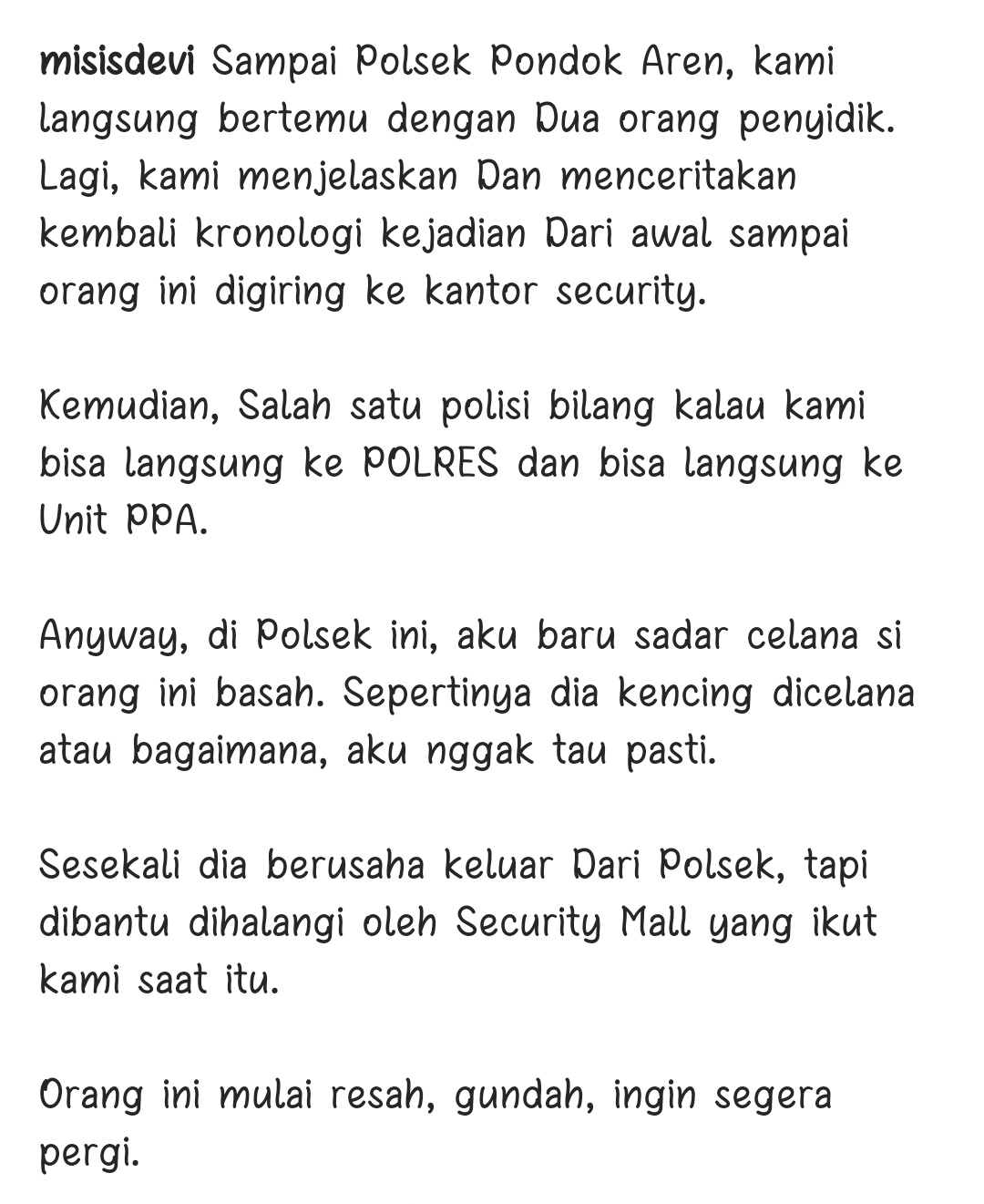 misisdevi Sampai Polsek Pondok Aren, kami langsung bertemu dengan Dua orang penyidik. Lagi, kami menjelaskan Dan menceritakan kembali kronologi kejadian Dari awal sampai orang ini digiring ke kantor security.

Kemudian, Salah satu polisi bilang kalau kami bisa langsung ke POLRES dan bisa langsung ke Unit PPA.

Anyway, di Polsek ini, aku baru sadar celana si orang ini basah. Sepertinya dia kencing dicelana atau bagaimana, aku nggak tau pasti.

Sesekali dia berusaha keluar Dari Polsek, tapi dibantu dihalangi oleh Security Mall yang ikut kami saat itu.

Orang ini mulai resah, gundah, ingin segera pergi.